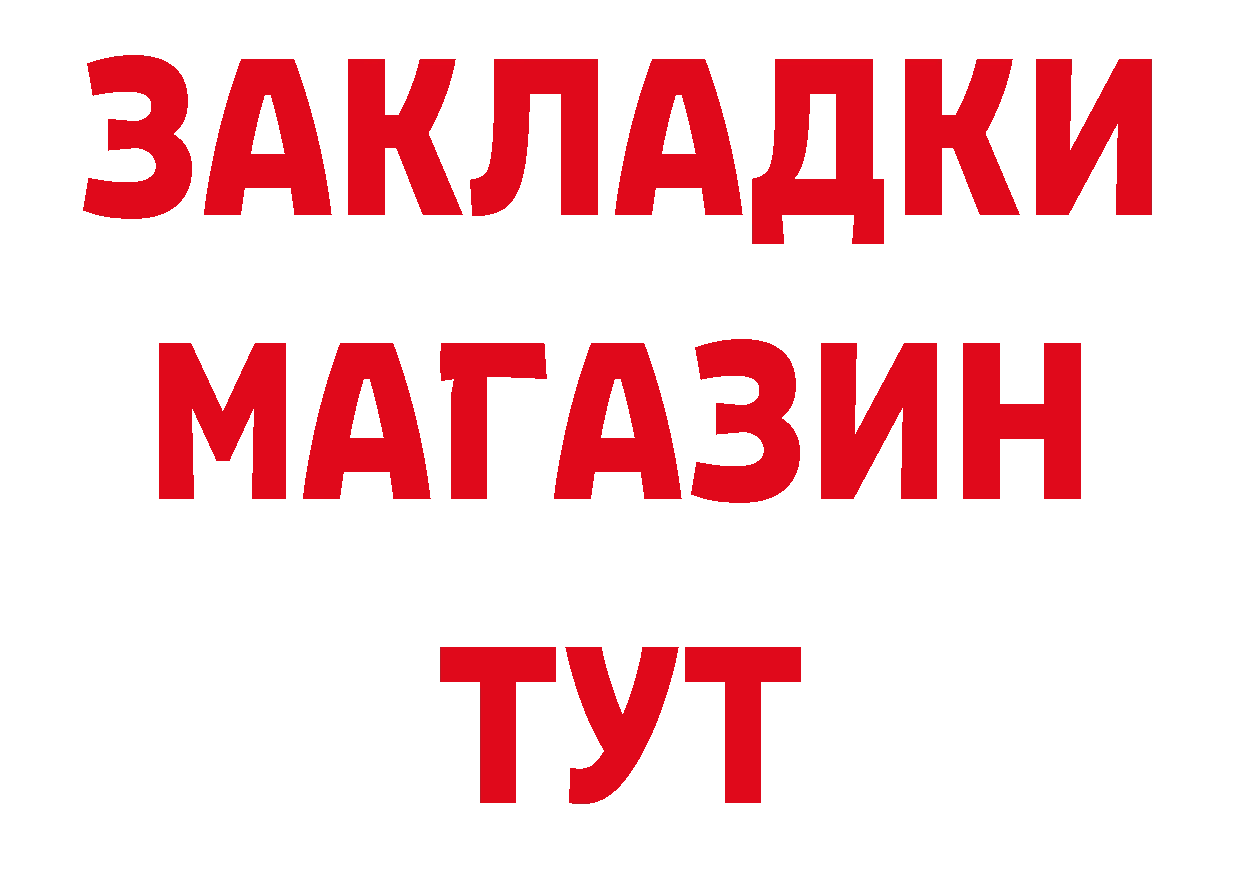 ЗАКЛАДКИ
МАГАЗИН
ТУТ